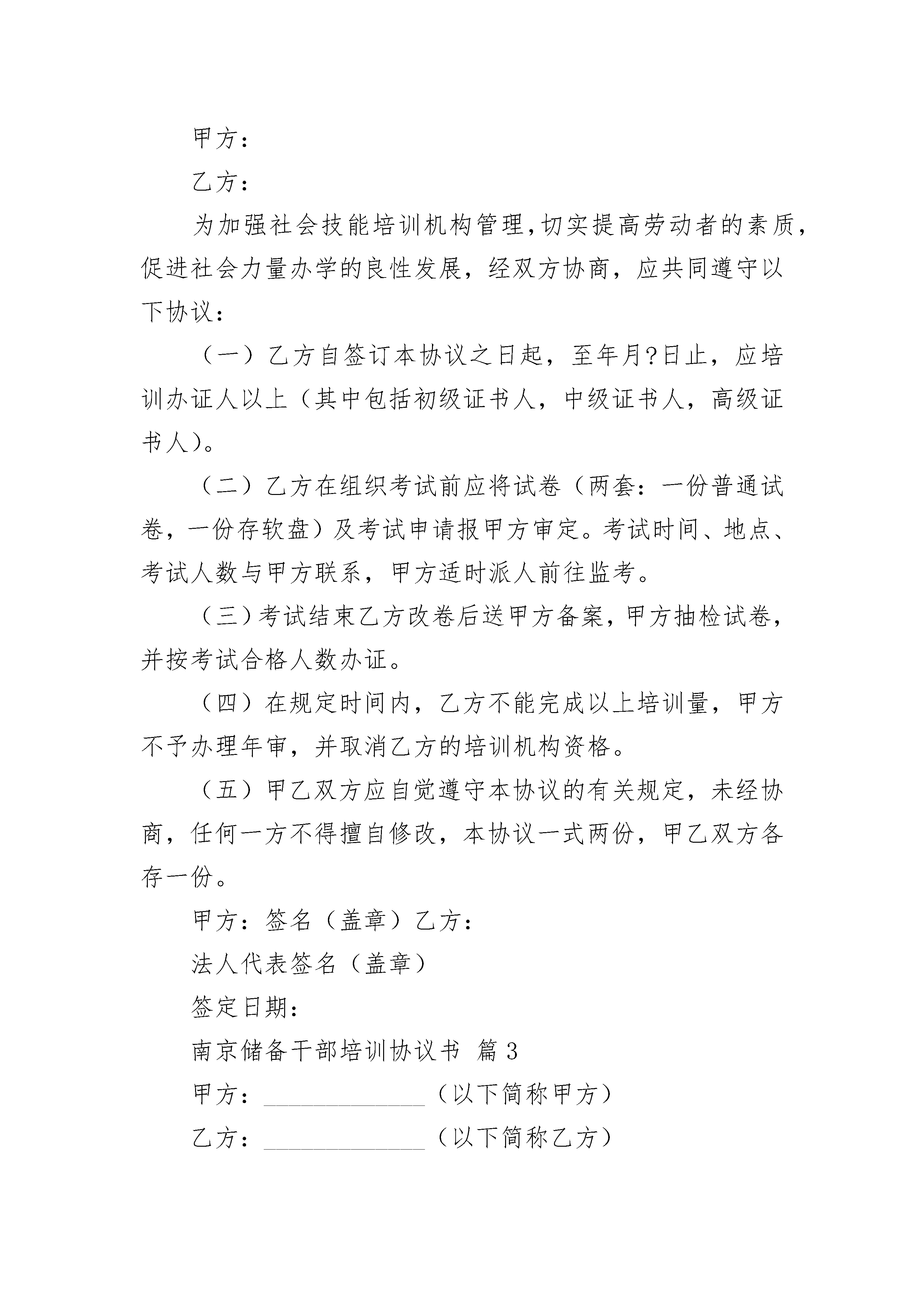 甲方：

乙方：

为加强社会技能培训机构管理，切实提高劳动者的素质，促进社会力量办学的良性发展，经双方协商，应共同遵守以下协议：

（一）乙方自签订本协议之日起，至年月?日止，应培训办证人以上（其中包括初级证书人，中级证书人，高级证书人）。

（二）乙方在组织考试前应将试卷（两套：一份普通试卷，一份存软盘）及考试申请报甲方审定。考试时间、地点、考试人数与甲方联系，甲方适时派人前往监考。

（三）考试结束乙方改卷后送甲方备案，甲方抽检试卷，并按考试合格人数办证。

（四）在规定时间内，乙方不能完成以上培训量，甲方不予办理年审，并取消乙方的培训机构资格。

（五）甲乙双方应自觉遵守本协议的有关规定，未经协商，任何一方不得擅自修改，本协议一式两份，甲乙双方各存一份。

甲方：签名（盖章）乙方：

法人代表签名（盖章）

签定日期：

南京储备干部培训协议书 篇3

甲方：______________（以下简称甲方）

乙方：______________（以下简称乙方）